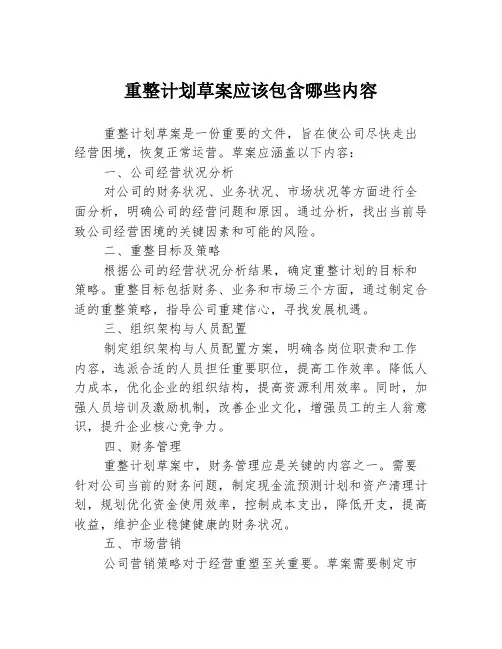 重整计划草案应该包含哪些内容

重整计划草案是一份重要的文件，旨在使公司尽快走出经营困境，恢复正常运营。草案应涵盖以下内容：

一、公司经营状况分析

对公司的财务状况、业务状况、市场状况等方面进行全面分析，明确公司的经营问题和原因。通过分析，找出当前导致公司经营困境的关键因素和可能的风险。

二、重整目标及策略

根据公司的经营状况分析结果，确定重整计划的目标和策略。重整目标包括财务、业务和市场三个方面，通过制定合适的重整策略，指导公司重建信心，寻找发展机遇。

三、组织架构与人员配置

制定组织架构与人员配置方案，明确各岗位职责和工作内容，选派合适的人员担任重要职位，提高工作效率。降低人力成本，优化企业的组织结构，提高资源利用效率。同时，加强人员培训及激励机制，改善企业文化，增强员工的主人翁意识，提升企业核心竞争力。

四、财务管理

重整计划草案中，财务管理应是关键的内容之一。需要针对公司当前的财务问题，制定现金流预测计划和资产清理计划，规划优化资金使用效率，控制成本支出，降低开支，提高收益，维护企业稳健健康的财务状况。

五、市场营销

公司营销策略对于经营重塑至关重要。草案需要制定市